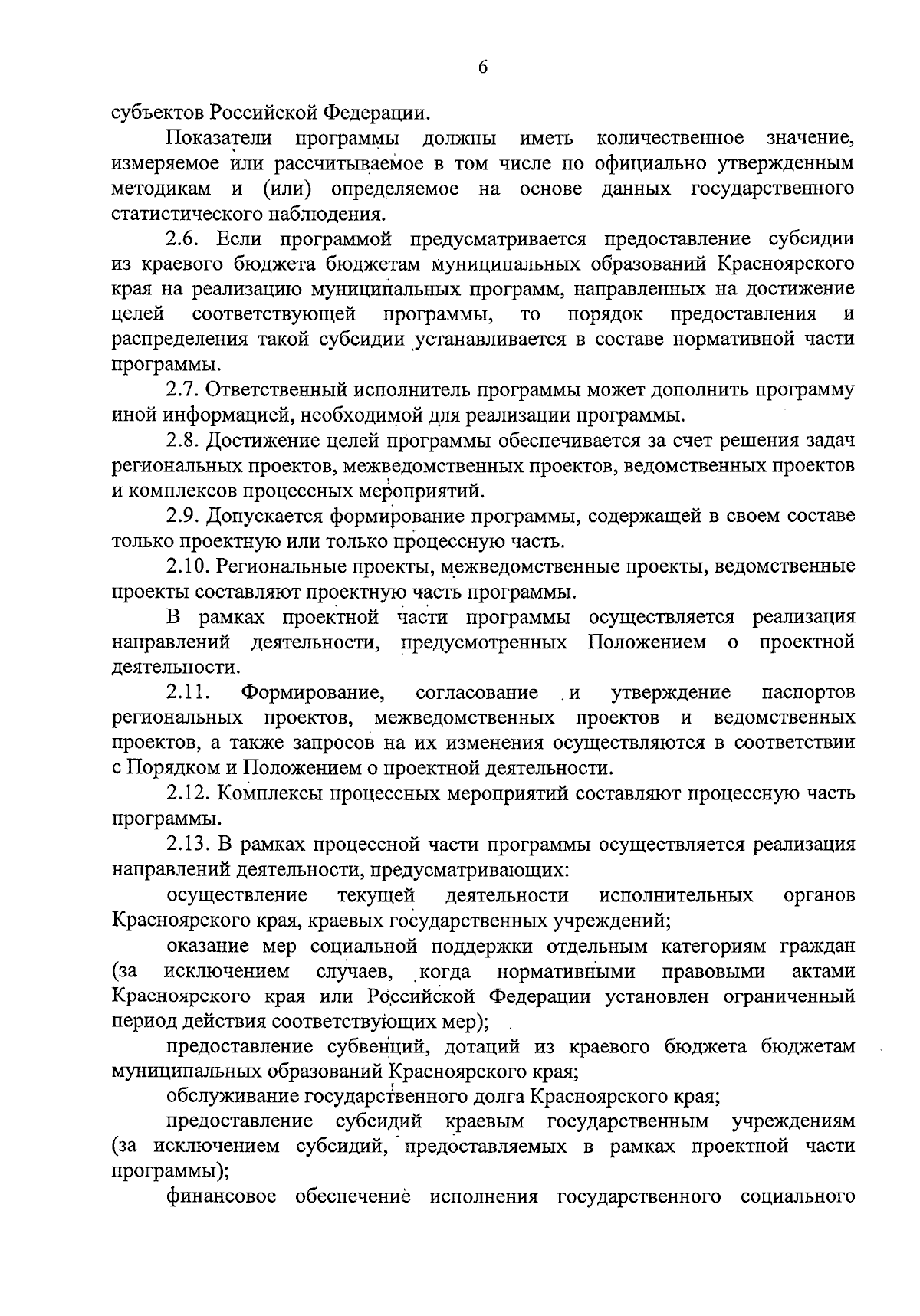 6

субъектов Российской Федерации.

Показатели программы должны иметь количественное значение, измеряемое или рассчитываемое в том числе по официально утвержденным методикам и (или) определяемое на основе данных государственного статистического наблюдения.

2.6. Если программой предусматривается предоставление субсидии из краевого бюджета бюджетам муниципальных образований Красноярского края на реализацию муниципальных программ, направленных на достижение целей соответствующей программы, то порядок предоставления и распределения такой субсидии устанавливается в составе нормативной части программы.

2.7. Ответственный исполнитель программы может дополнить программу иной информацией, необходимой для реализации программы.

2.8. Достижение целей программы обеспечивается за счет решения задач региональных проектов, межведомственных проектов, ведомственных проектов и комплексов процессных мероприятий.

2.9. Допускается формирование программы, содержащей в своем составе только проектную или только процессную часть.

2.10. Региональные проекты, межведомственные проекты, ведомственные проекты составляют проектную часть программы.

В рамках проектной части программы осуществляется реализация направлений деятельности, предусмотренных Положением о проектной деятельности.

2.11. Формирование, согласование и утверждение паспортов региональных проектов, межведомственных проектов и ведомственных проектов, а также запросов на их изменения осуществляются в соответствии с Порядком и Положением о проектной деятельности.

2.12. Комплексы процессных мероприятий составляют процессную часть программы.

2.13. В рамках процессной части программы осуществляется реализация направлений деятельности, предусматривающих:

осуществление текущей деятельности исполнительных органов Красноярского края, краевых государственных учреждений;

оказание мер социальной поддержки отдельным категориям граждан (за исключением случаев, когда нормативными правовыми актами Красноярского края или Российской Федерации установлен ограниченный период действия соответствующих мер);

предоставление субвенций, дотаций из краевого бюджета бюджетам муниципальных образований Красноярского края;

обслуживание государственного долга Красноярского края;

предоставление субсидий краевым государственным учреждениям (за исключением субсидий, предоставляемых в рамках проектной части программы);

финансовое обеспечение исполнения государственного социального